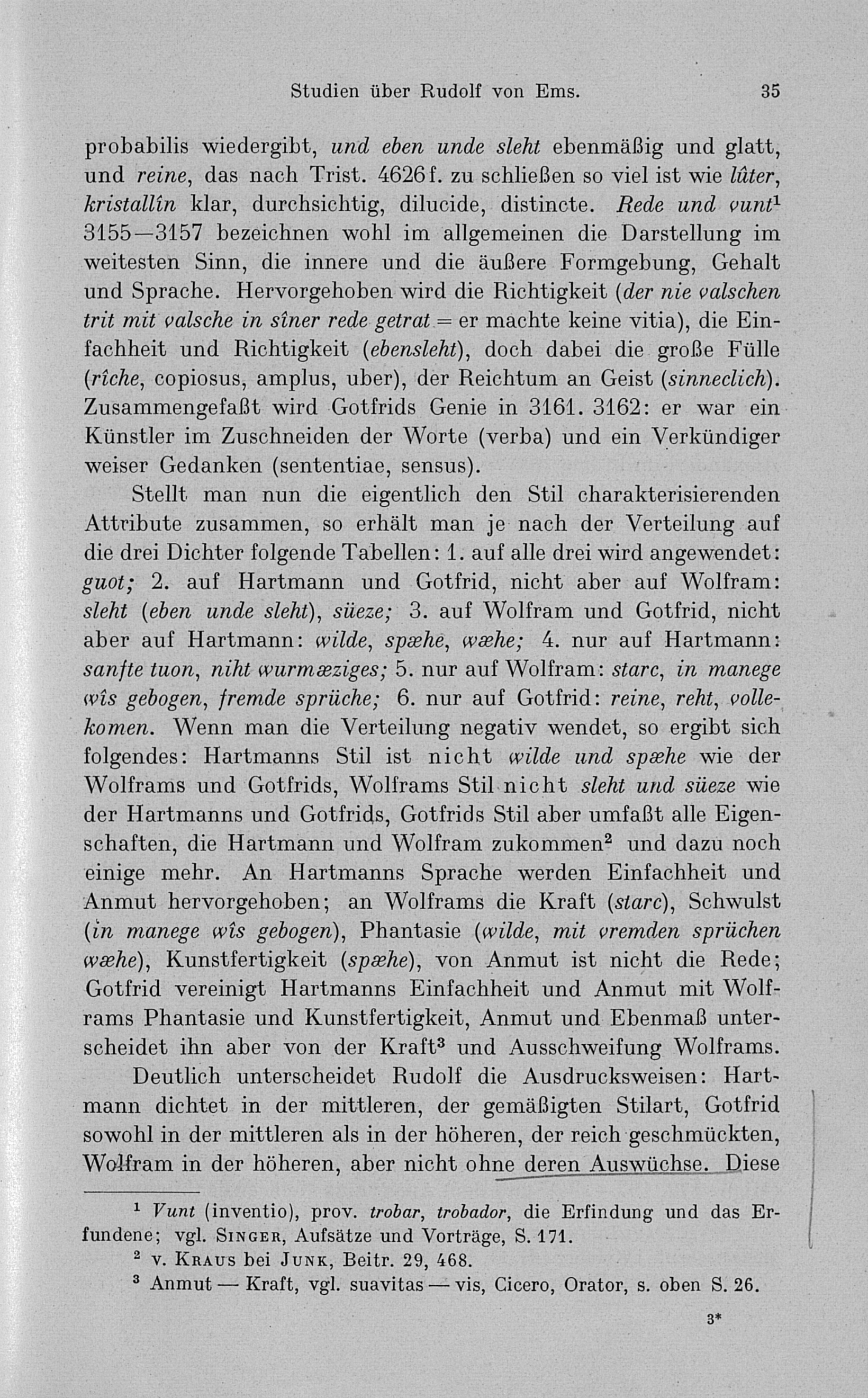 Studien über Rudolf von Ems. 35

probabilis wiedergibt, und eben unde sleht ebenmäßig und glatt, und reine, das nach Trist. 4626f. zu schließen so viel ist wie lûter, kristallîn klar, durchsichtig, dilucide, distincte. Rede und vunt$^1$ 3155—3157 bezeichnen wohl im allgemeinen die Darstellung im weitesten Sinn, die innere und die äußere Formgebung, Gehalt und Sprache. Hervorgehoben wird die Richtigkeit (der nie valschen trit mit valsche in sîner rede getrat = er machte keine vitia), die Einfachheit und Richtigkeit (ebensleht), doch dabei die große Fülle (rîche, copiosus, amplus, uber), der Reichtum an Geist (sinneclich). Zusammengefaßt wird Gotfrids Genie in 3161. 3162: er war ein Künstler im Zuschneiden der Worte (verba) und ein Verkündiger weiser Gedanken (sententiae, sensus).

Stellt man nun die eigentlich den Stil charakterisierenden Attribute zusammen, so erhält man je nach der Verteilung auf die drei Dichter folgende Tabellen: 1. auf alle drei wird angewendet: guot; 2. auf Hartmann und Gotfrid, nicht aber auf Wolfram: sleht (eben unde sleht), süeze; 3. auf Wolfram und Gotfrid, nicht aber auf Hartmann: wilde, spæhe, wæhe; 4. nur auf Hartmann: sanfte tuon, niht wurmæziges; 5. nur auf Wolfram: starc, in manege wîs gebogen, fremde sprüche; 6. nur auf Gotfrid: reine, reht, vollekomen. Wenn man die Verteilung negativ wendet, so ergibt sich folgendes: Hartmanns Stil ist nicht wilde und spæhe wie der Wolframs und Gotfrids, Wolframs Stil nicht sleht und süeze wie der Hartmanns und Gotfrids, Gotfrids Stil aber umfaßt alle Eigenschaften, die Hartmann und Wolfram zukommen$^2$ und dazu noch einige mehr. An Hartmanns Sprache werden Einfachheit und Anmut hervorgehoben; an Wolframs die Kraft (starc), Schwulst (in manege wîs gebogen), Phantasie (wilde, mit vremden sprüchen wæhe), Kunstfertigkeit (spæhe), von Anmut ist nicht die Rede; Gotfrid vereinigt Hartmanns Einfachheit und Anmut mit Wolframs Phantasie und Kunstfertigkeit, Anmut und Ebenmaß unterscheidet ihn aber von der Kraft$^3$ und Ausschweifung Wolframs.

Deutlich unterscheidet Rudolf die Ausdrucksweisen: Hartmann dichtet in der mittleren, der gemäßigten Stilart, Gotfrid sowohl in der mittleren als in der höheren, der reich geschmückten, Wolfram in der höheren, aber nicht ohne deren Auswüchse. Diese

$^1$ Vunt (inventio), prov. trobar, trobador, die Erfindung und das Erfundene; vgl. Singer, Aufsätze und Vorträge, S. 171.
$^2$ v. Kraus bei Junk, Beitr. 29, 468.
$^3$ Anmut — Kraft, vgl. suavitas — vis, Cicero, Orator, s. oben S. 26.

3*